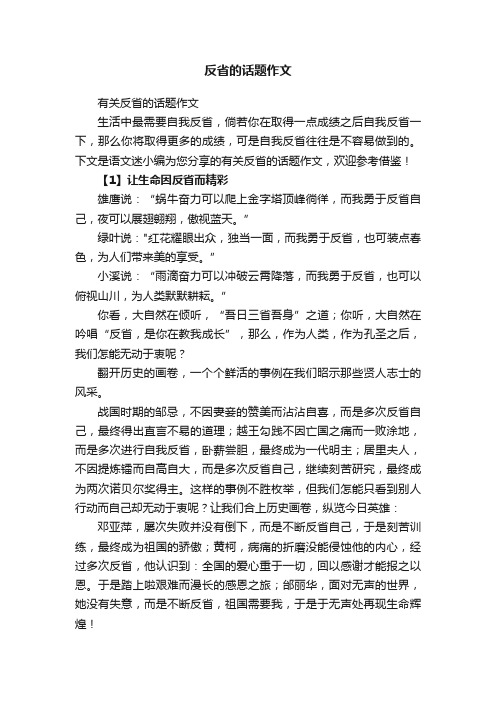 反省的话题作文

有关反省的话题作文

生活中最需要自我反省，倘若你在取得一点成绩之后自我反省一下，那么你将取得更多的成绩，可是自我反省往往是不容易做到的。下文是语文迷小编为您分享的有关反省的话题作文，欢迎参考借鉴！

【1】让生命因反省而精彩

雄鹰说：“蜗牛奋力可以爬上金字塔顶峰徜徉，而我勇于反省自己，夜可以展翅翱翔，傲视蓝天。”

绿叶说："红花耀眼出众，独当一面，而我勇于反省，也可装点春色，为人们带来美的享受。”

小溪说：“雨滴奋力可以冲破云霄降落，而我勇于反省，也可以俯视山川，为人类默默耕耘。”

你看，大自然在倾听，“吾日三省吾身”之道；你听，大自然在吟唱“反省，是你在教我成长”，那么，作为人类，作为孔圣之后，我们怎能无动于衷呢？

翻开历史的画卷，一个个鲜活的事例在我们昭示那些贤人志士的风采。

战国时期的邹忌，不因妻妾的赞美而沾沾自喜，而是多次反省自己，最终得出直言不易的道理；越王勾践不因亡国之痛而一败涂地，而是多次进行自我反省，卧薪尝胆，最终成为一代明主；居里夫人，不因提炼镭而自高自大，而是多次反省自己，继续刻苦研究，最终成为两次诺贝尔奖得主。这样的事例不胜枚举，但我们怎能只看到别人行动而自己却无动于衷呢？让我们合上历史画卷，纵览今日英雄：

邓亚萍，屡次失败并没有倒下，而是不断反省自己，于是刻苦训练，最终成为祖国的骄傲；黄柯，病痛的折磨没能侵蚀他的内心，经过多次反省，他认识到：全国的爱心重于一切，回以感谢才能报之以恩。于是踏上啦艰难而漫长的感恩之旅；邰丽华，面对无声的世界，她没有失意，而是不断反省，祖国需要我，于是于无声处再现生命辉煌！